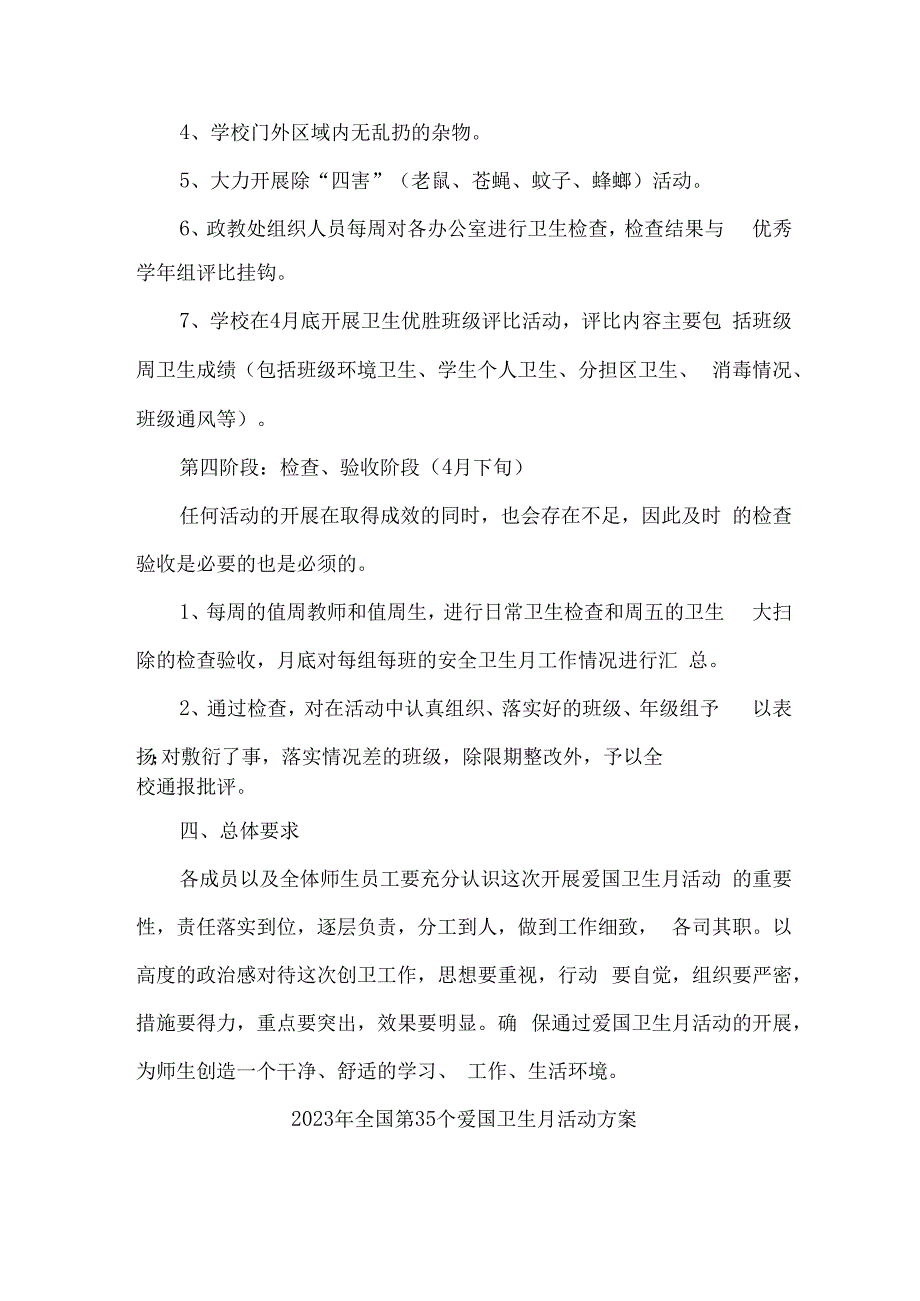 4、学校门外区域内无乱扔的杂物。

5、大力开展除“四害”（老鼠、苍蝇、蚊子、蜂螂）活动。

6、政教处组织人员每周对各办公室进行卫生检查，检查结果与 优秀学年组评比挂钩。

7、学校在4月底开展卫生优胜班级评比活动，评比内容主要包 括班级周卫生成绩（包括班级环境卫生、学生个人卫生、分担区卫生、 消毒情况、班级通风等）。

第四阶段：检查、验收阶段（4月下旬）

任何活动的开展在取得成效的同时，也会存在不足，因此及时 的检查验收是必要的也是必须的。

1、每周的值周教师和值周生，进行日常卫生检查和周五的卫生 大扫除的检查验收，月底对每组每班的安全卫生月工作情况进行汇 总。

2、通过检查，对在活动中认真组织、落实好的班级、年级组予 以表扬；对敷衍了事，落实情况差的班级，除限期整改外，予以全校通报批评。

四、总体要求

各成员以及全体师生员工要充分认识这次开展爱国卫生月活动 的重要性，责任落实到位，逐层负责，分工到人，做到工作细致， 各司其职。以高度的政治感对待这次创卫工作，思想要重视，行动 要自觉，组织要严密，措施要得力，重点要突出，效果要明显。确 保通过爱国卫生月活动的开展，为师生创造一个干净、舒适的学习、 工作、生活环境。

2023年全国第35个爱国卫生月活动方案